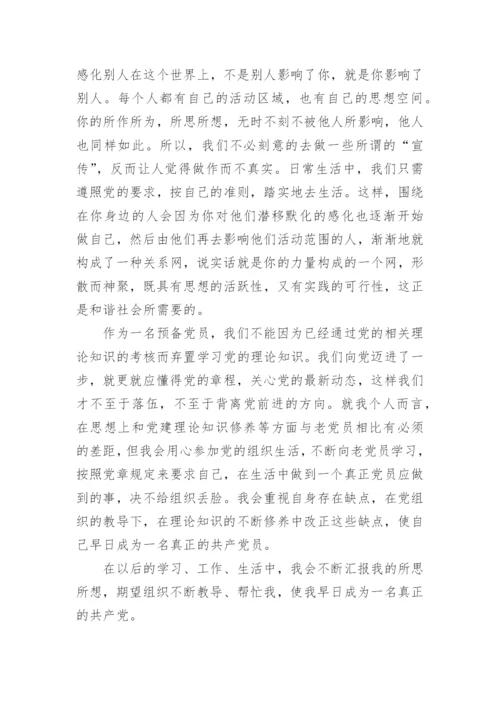 感化别人在这个世界上，不是别人影响了你，就是你影响了别人。每个人都有自己的活动区域，也有自己的思想空间。你的所作所为，所思所想，无时不刻不被他人所影响，他人也同样如此。所以，我们不必刻意的去做一些所谓的“宣传”，反而让人觉得做作而不真实。日常生活中，我们只需遵照党的要求，按自己的准则，踏实地去生活。这样，围绕在你身边的人会因为你对他们潜移默化的感化也逐渐开始做自己，然后由他们再去影响他们活动范围的人，渐渐地就构成了一种关系网，说实话就是你的力量构成的一个网，形散而神聚，既具有思想的活跃性，又有实践的可行性，这正是和谐社会所需要的。

作为一名预备党员，我们不能因为已经通过党的相关理论知识的考核而弃置学习党的理论知识。我们向党迈进了一步，就更就应懂得党的章程，关心党的最新动态，这样我们才不至于落伍，不至于背离党前进的方向。就我个人而言，在思想上和党建理论知识修养等方面与老党员相比有必须的差距，但我会用心参加党的组织生活，不断向老党员学习，按照党章规定来要求自己，在生活中做到一个真正党员应做到的事，决不给组织丢脸。我会重视自身存在缺点，在党组织的教导下，在理论知识的不断修养中改正这些缺点，使自己早日成为一名真正的共产党员。

在以后的学习、工作、生活中，我会不断汇报我的所思所想，期望组织不断教导、帮忙我，使我早日成为一名真正的共产党。